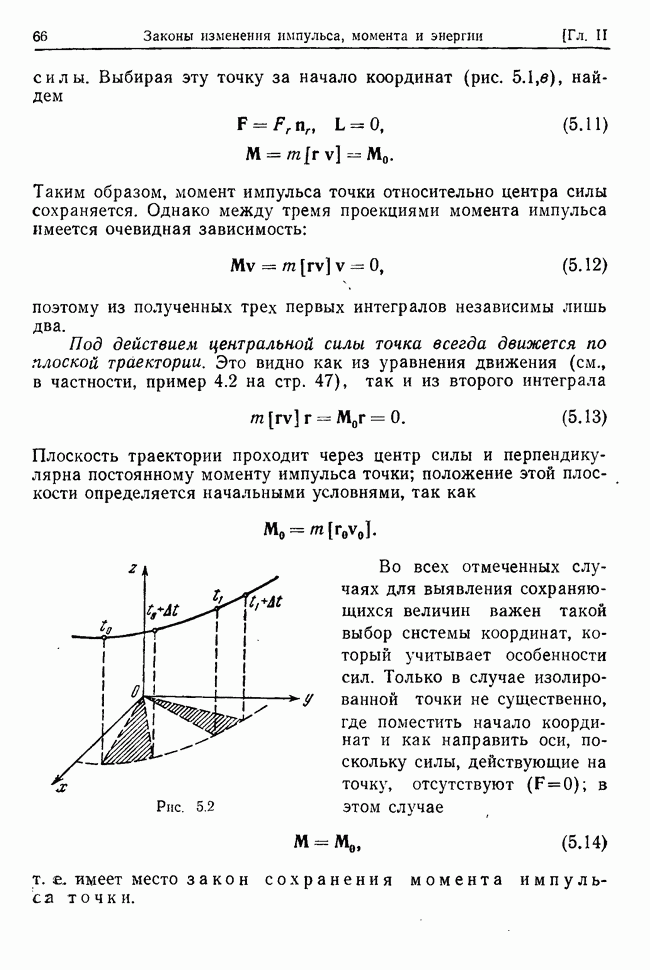 66 Законы изменения импульса, момента и энергии [Гл. II

силы. Выбирая эту точку за начало координат (рис. 5.1,в), найдем

$\mathbf{F} = F_r \mathbf{n}_r, \quad \mathbf{L} = 0,$ (5.11)

$\mathbf{M} = m[\mathbf{r}\,\mathbf{v}] = \mathbf{M}_0.$

Таким образом, момент импульса точки относительно центра силы сохраняется. Однако между тремя проекциями момента импульса имеется очевидная зависимость:

$\mathbf{M}\mathbf{v} = m[\mathbf{r}\mathbf{v}]\,\mathbf{v} = 0,$ (5.12)

поэтому из полученных трех первых интегралов независимы лишь два.

Под действием центральной силы точка всегда движется по плоской траектории. Это видно как из уравнения движения (см., в частности, пример 4.2 на стр. 47), так и из второго интеграла

$m[\mathbf{r}\mathbf{v}]\,\mathbf{r} = \mathbf{M}_0\mathbf{r} = 0.$ (5.13)

Плоскость траектории проходит через центр силы и перпендикулярна постоянному моменту импульса точки; положение этой плоскости определяется начальными условиями, так как

$\mathbf{M}_0 = m[\mathbf{r}_0\mathbf{v}_0].$

$z$ $t_0$ $t_0+\Delta t$ $t_1$ $t_1+\Delta t$ $0$ $y$ $x$

Рис. 5.2

Во всех отмеченных случаях для выявления сохраняющихся величин важен такой выбор системы координат, который учитывает особенности сил. Только в случае изолированной точки не существенно, где поместить начало координат и как направить оси, поскольку силы, действующие на точку, отсутствуют ($\mathbf{F}=0$); в этом случае

$\mathbf{M} = \mathbf{M}_0,$ (5.14)

т. е. имеет место закон сохранения момента импульса точки.